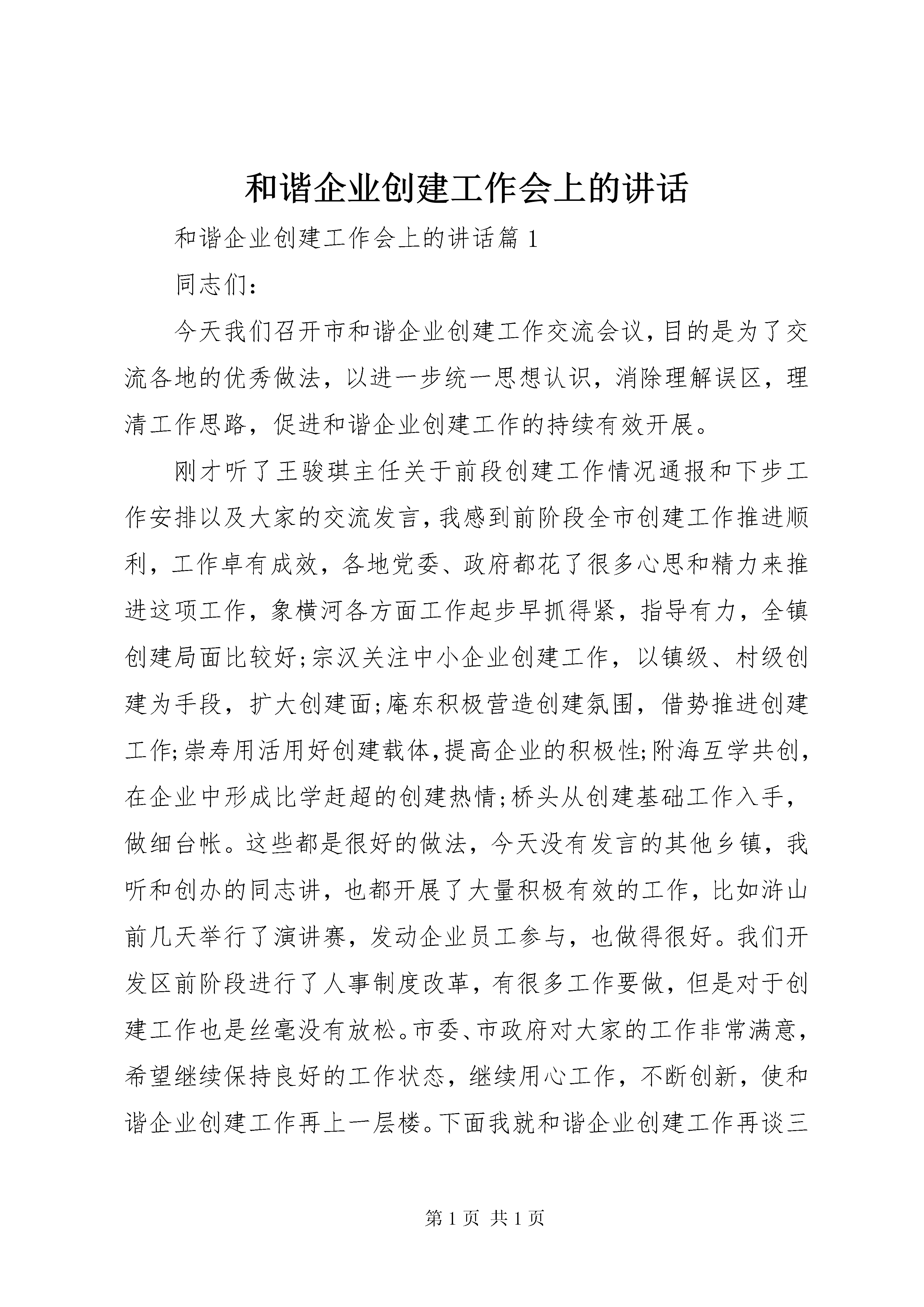 和谐企业创建工作会上的讲话

和谐企业创建工作会上的讲话篇 1

同志们：

今天我们召开市和谐企业创建工作交流会议，目的是为了交流各地的优秀做法，以进一步统一思想认识，消除理解误区，理清工作思路，促进和谐企业创建工作的持续有效开展。

刚才听了王骏琪主任关于前段创建工作情况通报和下步工作安排以及大家的交流发言，我感到前阶段全市创建工作推进顺利，工作卓有成效，各地党委、政府都花了很多心思和精力来推进这项工作，象横河各方面工作起步早抓得紧，指导有力，全镇创建局面比较好;宗汉关注中小企业创建工作，以镇级、村级创建为手段，扩大创建面;庵东积极营造创建氛围，借势推进创建工作;崇寿用活用好创建载体，提高企业的积极性;附海互学共创，在企业中形成比学赶超的创建热情;桥头从创建基础工作入手，做细台帐。这些都是很好的做法，今天没有发言的其他乡镇，我听和创办的同志讲，也都开展了大量积极有效的工作，比如浒山前几天举行了演讲赛，发动企业员工参与，也做得很好。我们开发区前阶段进行了人事制度改革，有很多工作要做，但是对于创建工作也是丝毫没有放松。市委、市政府对大家的工作非常满意，希望继续保持良好的工作状态，继续用心工作，不断创新，使和谐企业创建工作再上一层楼。下面我就和谐企业创建工作再谈三

第 1 页 共 1 页